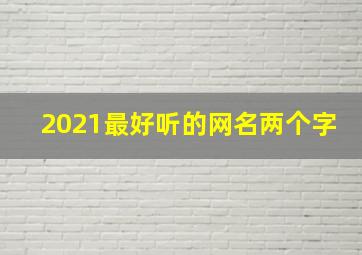 2021最好听的网名两个字